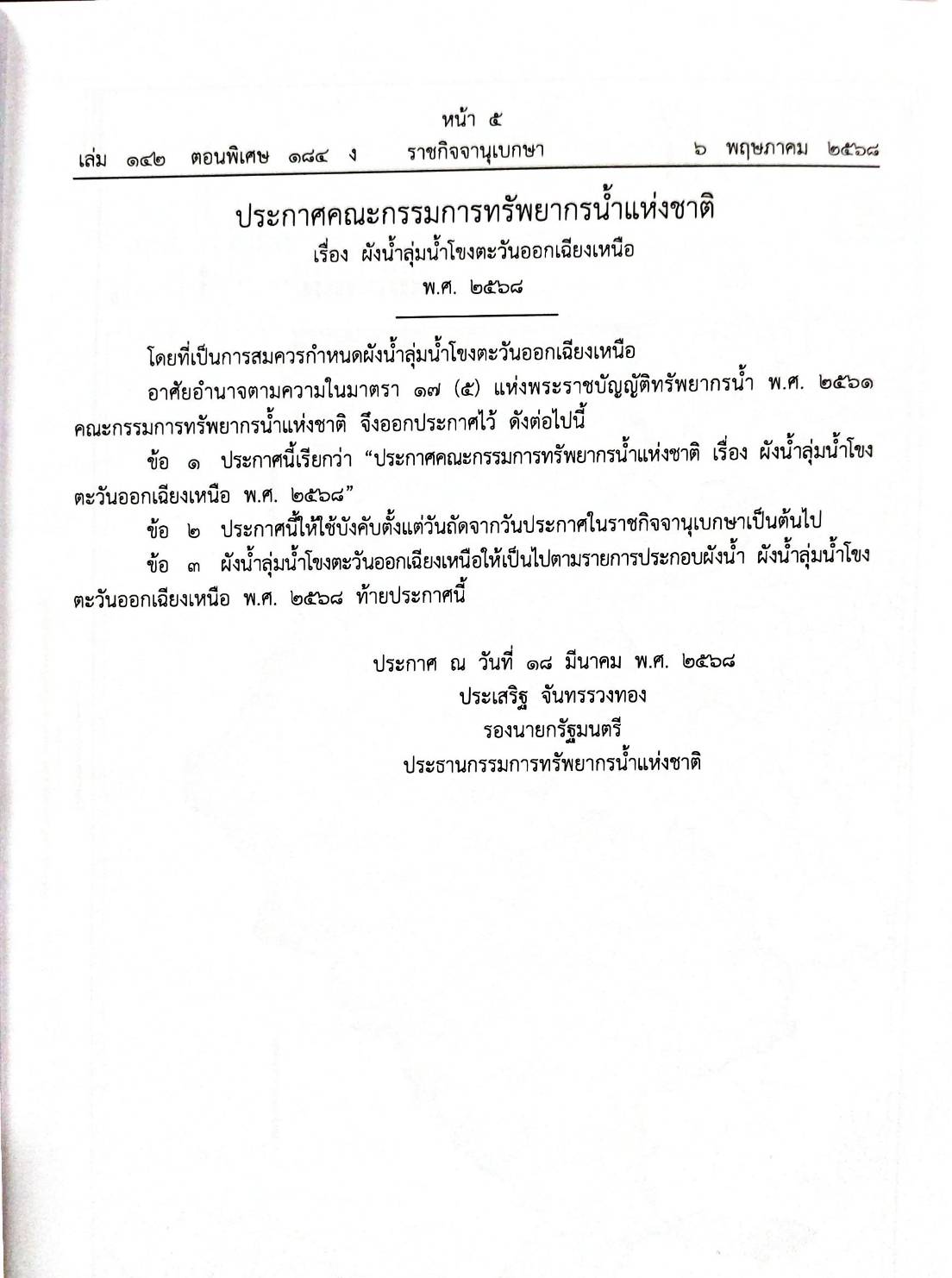 หน้า ๕

เล่ม ๑๔๒ ตอนพิเศษ ๑๘๔ ง ราชกิจจานุเบกษา ๖ พฤษภาคม ๒๕๖๘

ประกาศคณะกรรมการทรัพยากรน้ำแห่งชาติ
เรื่อง ผังน้ำลุ่มน้ำโขงตะวันออกเฉียงเหนือ
พ.ศ. ๒๕๖๘

โดยที่เป็นการสมควรกำหนดผังน้ำลุ่มน้ำโขงตะวันออกเฉียงเหนือ

อาศัยอำนาจตามความในมาตรา ๑๗ (๕) แห่งพระราชบัญญัติทรัพยากรน้ำ พ.ศ. ๒๕๖๑ คณะกรรมการทรัพยากรน้ำแห่งชาติ จึงออกประกาศไว้ ดังต่อไปนี้

ข้อ ๑ ประกาศนี้เรียกว่า “ประกาศคณะกรรมการทรัพยากรน้ำแห่งชาติ เรื่อง ผังน้ำลุ่มน้ำโขงตะวันออกเฉียงเหนือ พ.ศ. ๒๕๖๘”

ข้อ ๒ ประกาศนี้ให้ใช้บังคับตั้งแต่วันถัดจากวันประกาศในราชกิจจานุเบกษาเป็นต้นไป

ข้อ ๓ ผังน้ำลุ่มน้ำโขงตะวันออกเฉียงเหนือให้เป็นไปตามรายการประกอบผังน้ำ ผังน้ำลุ่มน้ำโขงตะวันออกเฉียงเหนือ พ.ศ. ๒๕๖๘ ท้ายประกาศนี้

ประกาศ ณ วันที่ ๑๘ มีนาคม พ.ศ. ๒๕๖๘
ประเสริฐ จันทรรวงทอง
รองนายกรัฐมนตรี
ประธานกรรมการทรัพยากรน้ำแห่งชาติ